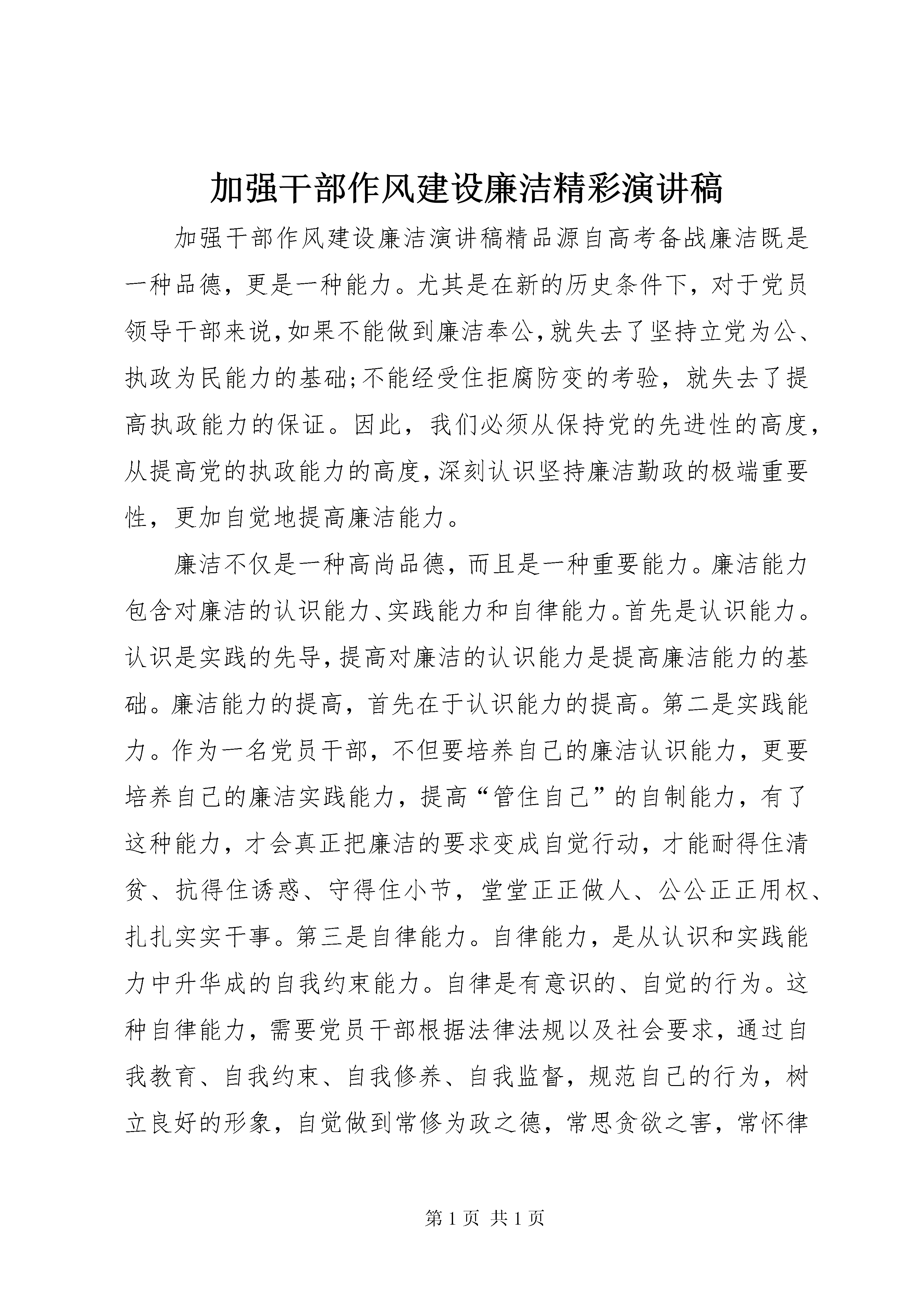 加强干部作风建设廉洁精彩演讲稿

加强干部作风建设廉洁演讲稿精品源自高考备战廉洁既是一种品德，更是一种能力。尤其是在新的历史条件下，对于党员领导干部来说,如果不能做到廉洁奉公,就失去了坚持立党为公、执政为民能力的基础;不能经受住拒腐防变的考验，就失去了提高执政能力的保证。因此，我们必须从保持党的先进性的高度，从提高党的执政能力的高度,深刻认识坚持廉洁勤政的极端重要性，更加自觉地提高廉洁能力。

廉洁不仅是一种高尚品德，而且是一种重要能力。廉洁能力包含对廉洁的认识能力、实践能力和自律能力。首先是认识能力。认识是实践的先导,提高对廉洁的认识能力是提高廉洁能力的基础。廉洁能力的提高，首先在于认识能力的提高。第二是实践能力。作为一名党员干部，不但要培养自己的廉洁认识能力，更要培养自己的廉洁实践能力，提高“管住自己”的自制能力，有了这种能力，才会真正把廉洁的要求变成自觉行动，才能耐得住清贫、抗得住诱惑、守得住小节，堂堂正正做人、公公正正用权、扎扎实实干事。第三是自律能力。自律能力，是从认识和实践能力中升华成的自我约束能力。自律是有意识的、自觉的行为。这种自律能力，需要党员干部根据法律法规以及社会要求，通过自我教育、自我约束、自我修养、自我监督，规范自己的行为，树立良好的形象，自觉做到常修为政之德，常思贪欲之害，常怀律

第 1 页 共 1 页